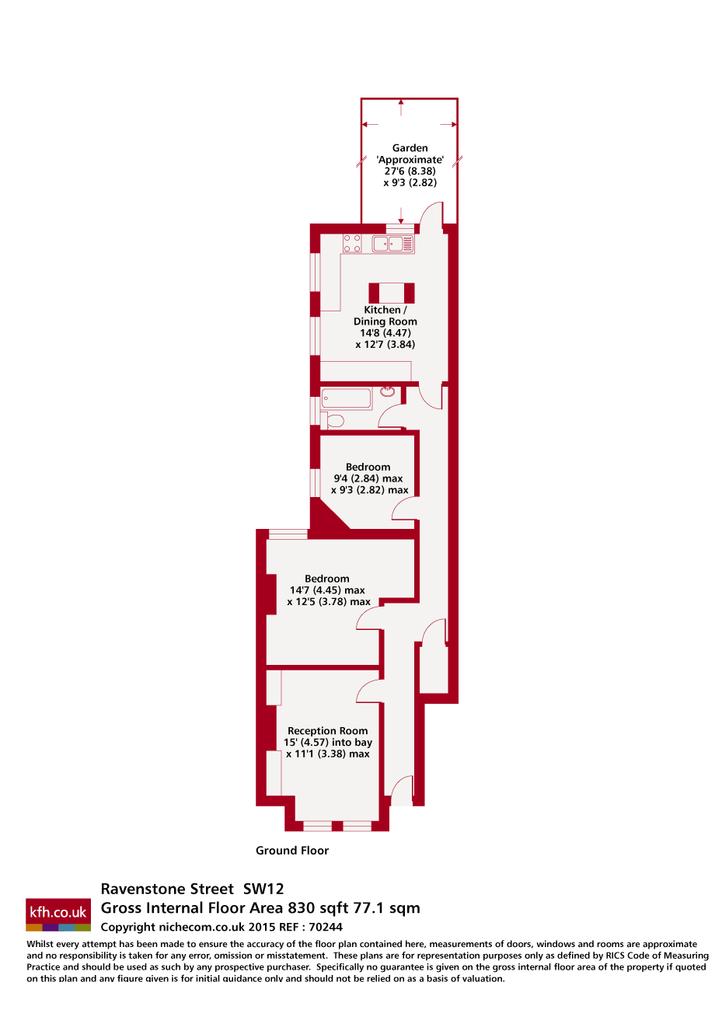 Garden 'Approximate' 27'6 (8.38) x 9'3 (2.82)

Kitchen / Dining Room 14'8 (4.47) x 12'7 (3.84)

Bedroom 9'4 (2.84) max x 9'3 (2.82) max

Bedroom 14'7 (4.45) max x 12'5 (3.78) max

Reception Room 15' (4.57) into bay x 11'1 (3.38) max

Ground Floor

kfh.co.uk

Ravenstone Street SW12
Gross Internal Floor Area 830 sqft 77.1 sqm
Copyright nichecom.co.uk 2015 REF : 70244

Whilst every attempt has been made to ensure the accuracy of the floor plan contained here, measurements of doors, windows and rooms are approximate and no responsibility is taken for any error, omission or misstatement. These plans are for representation purposes only as defined by RICS Code of Measuring Practice and should be used as such by any prospective purchaser. Specifically no guarantee is given on the gross internal floor area of the property if quoted on this plan and any figure given is for initial guidance only and should not be relied on as a basis of valuation.